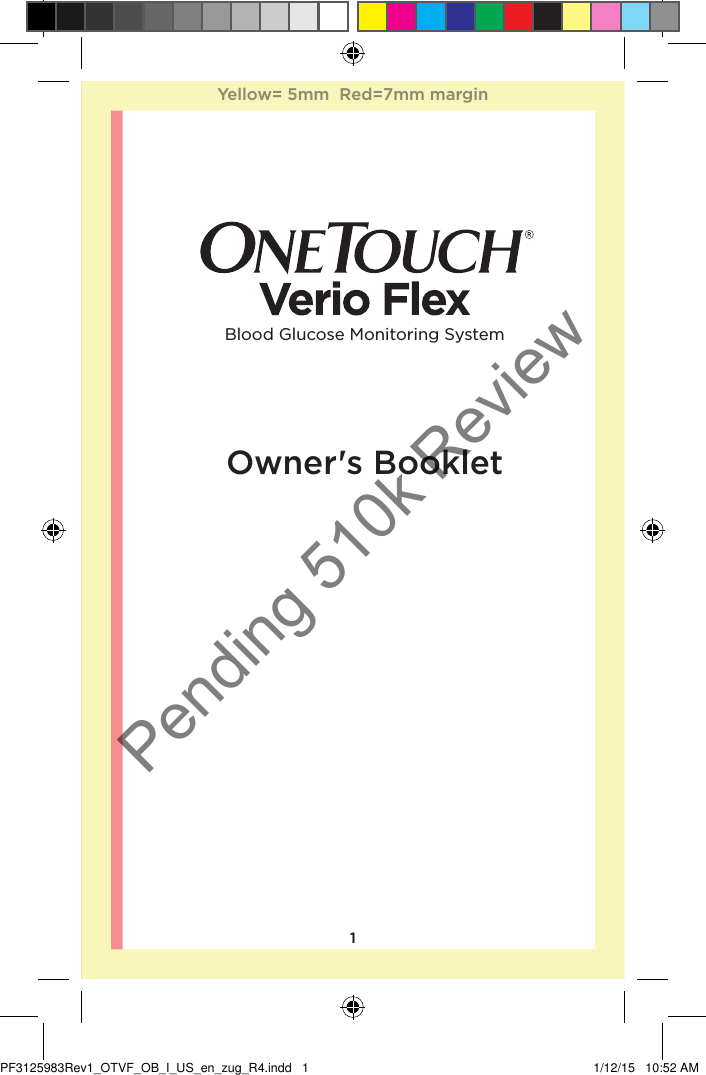 Yellow= 5mm Red=7mm margin

ONETOUCH®
Verio Flex
Blood Glucose Monitoring System

Owner's Booklet

Pending 510k Review

1

PF3125983Rev1_OTVF_OB_I_US_en_zug_R4.indd 1

1/12/15 10:52 AM